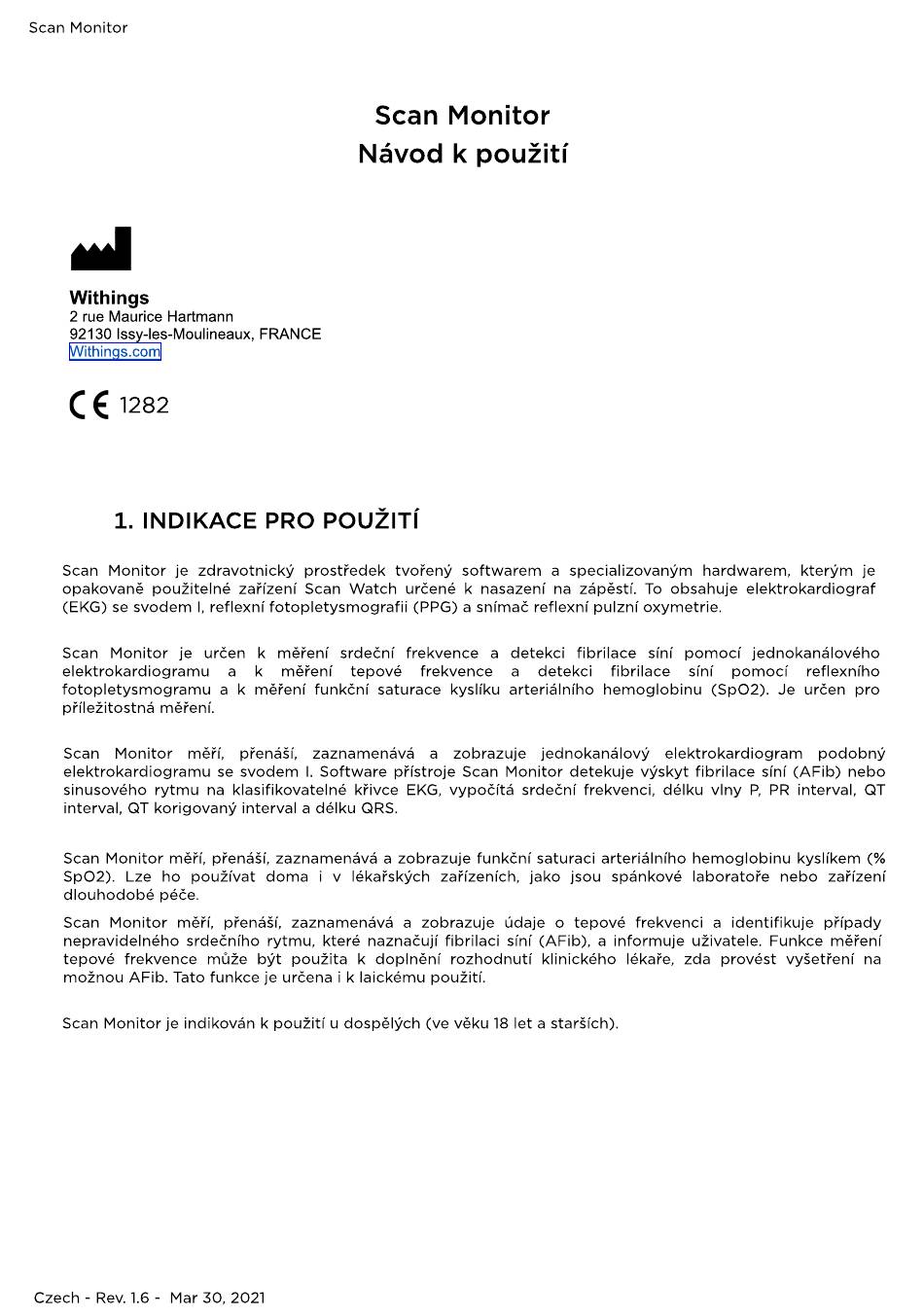 Scan Monitor

Scan Monitor
Návod k použití

Withings
2 rue Maurice Hartmann
92130 Issy-les-Moulineaux, FRANCE
Withings.com

CE 1282

1. INDIKACE PRO POUŽITÍ

Scan Monitor je zdravotnický prostředek tvořený softwarem a specializovaným hardwarem, kterým je opakovaně použitelné zařízení Scan Watch určené k nasazení na zápěstí. To obsahuje elektrokardiograf (EKG) se svodem I, reflexní fotopletysmografii (PPG) a snímač reflexní pulzní oxymetrie.

Scan Monitor je určen k měření srdeční frekvence a detekci fibrilace síní pomocí jednokanálového elektrokardiogramu a k měření tepové frekvence a detekci fibrilace síní pomocí reflexního fotopletysmogramu a k měření funkční saturace kyslíku arteriálního hemoglobinu (SpO2). Je určen pro příležitostná měření.

Scan Monitor měří, přenáší, zaznamenává a zobrazuje jednokanálový elektrokardiogram podobný elektrokardiogramu se svodem I. Software přístroje Scan Monitor detekuje výskyt fibrilace síní (AFib) nebo sinusového rytmu na klasifikovatelné křivce EKG, vypočítá srdeční frekvenci, délku vlny P, PR interval, QT interval, QT korigovaný interval a délku QRS.

Scan Monitor měří, přenáší, zaznamenává a zobrazuje funkční saturaci arteriálního hemoglobinu kyslíkem (% SpO2). Lze ho používat doma i v lékařských zařízeních, jako jsou spánkové laboratoře nebo zařízení dlouhodobé péče.

Scan Monitor měří, přenáší, zaznamenává a zobrazuje údaje o tepové frekvenci a identifikuje případy nepravidelného srdečního rytmu, které naznačují fibrilaci síní (AFib), a informuje uživatele. Funkce měření tepové frekvence může být použita k doplnění rozhodnutí klinického lékaře, zda provést vyšetření na možnou AFib. Tato funkce je určena i k laickému použití.

Scan Monitor je indikován k použití u dospělých (ve věku 18 let a starších).

Czech - Rev. 1.6 - Mar 30, 2021